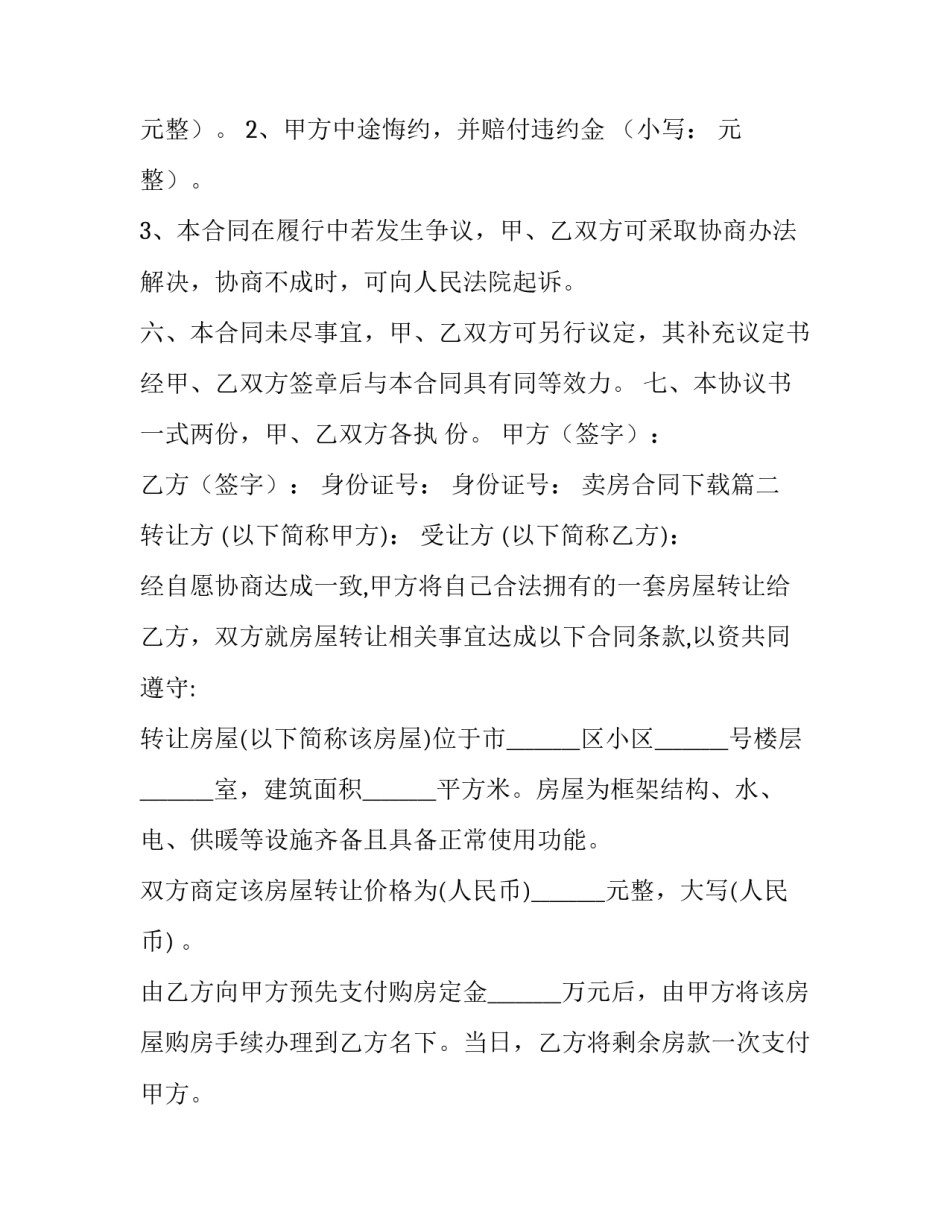 元整）。 2、甲方中途悔约，并赔付违约金 （小写： 元整）。

3、本合同在履行中若发生争议，甲、乙双方可采取协商办法解决，协商不成时，可向人民法院起诉。

六、本合同未尽事宜，甲、乙双方可另行议定，其补充议定书经甲、乙双方签章后与本合同具有同等效力。 七、本协议书一式两份，甲、乙双方各执 份。 甲方（签字）：

乙方（签字）： 身份证号： 身份证号： 卖房合同下载篇二

转让方 (以下简称甲方)： 受让方 (以下简称乙方)：

经自愿协商达成一致,甲方将自己合法拥有的一套房屋转让给乙方，双方就房屋转让相关事宜达成以下合同条款,以资共同遵守:

转让房屋(以下简称该房屋)位于市______区小区______号楼层______室，建筑面积______平方米。房屋为框架结构、水、电、供暖等设施齐备且具备正常使用功能。

双方商定该房屋转让价格为(人民币)______元整，大写(人民币) 。

由乙方向甲方预先支付购房定金______万元后，由甲方将该房屋购房手续办理到乙方名下。当日，乙方将剩余房款一次支付甲方。